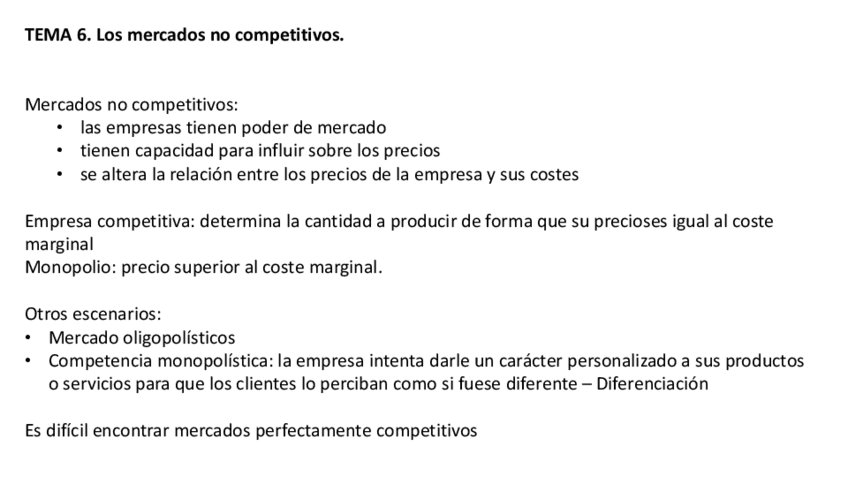 TEMA 6. Los mercados no competitivos.

Mercados no competitivos:
• las empresas tienen poder de mercado
• tienen capacidad para influir sobre los precios
• se altera la relación entre los precios de la empresa y sus costes

Empresa competitiva: determina la cantidad a producir de forma que su precioses igual al coste marginal
Monopolio: precio superior al coste marginal.

Otros escenarios:
• Mercado oligopolísticos
• Competencia monopolística: la empresa intenta darle un carácter personalizado a sus productos o servicios para que los clientes lo perciban como si fuese diferente – Diferenciación

Es difícil encontrar mercados perfectamente competitivos